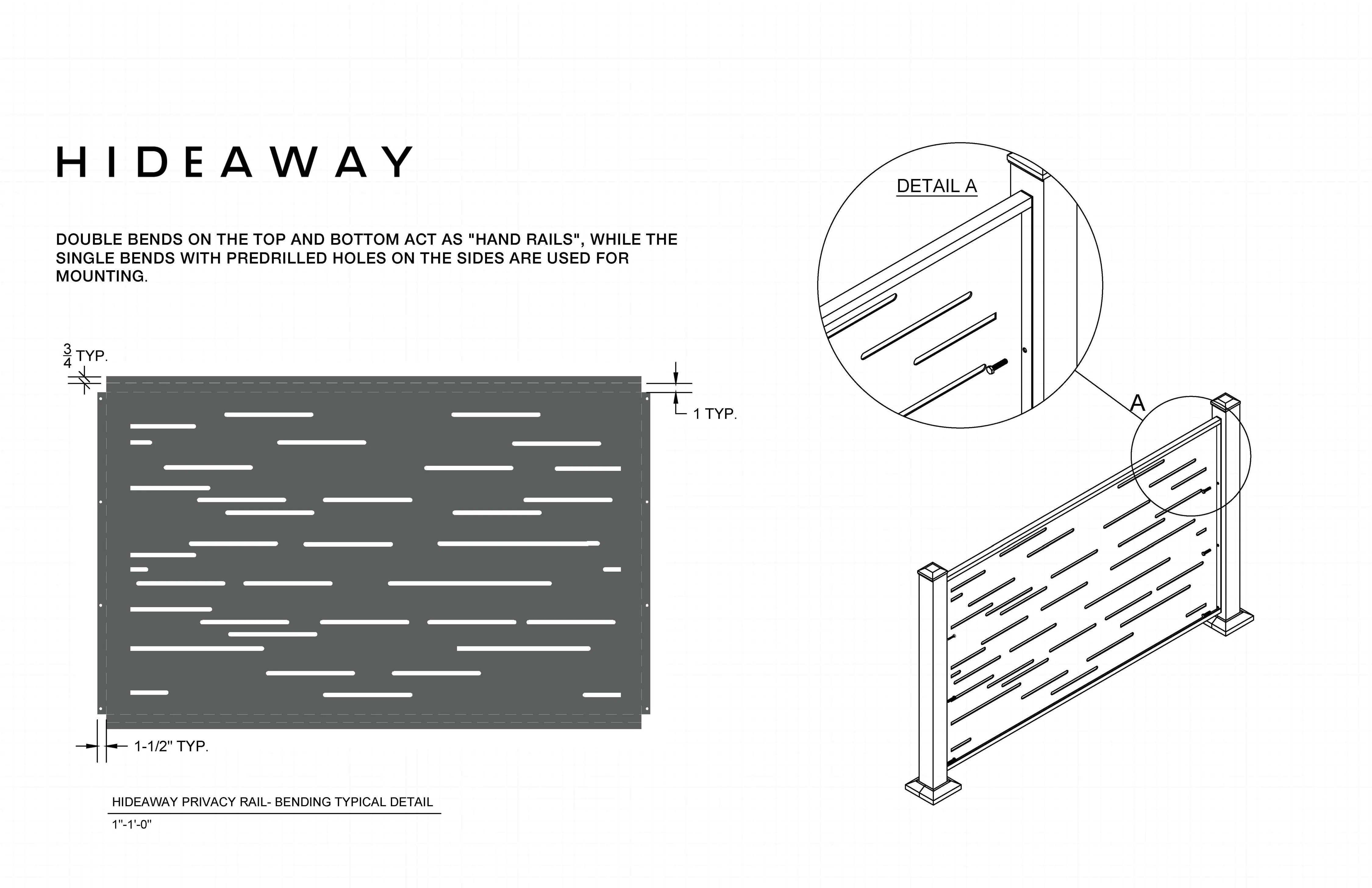 HIDEAWAY

DOUBLE BENDS ON THE TOP AND BOTTOM ACT AS "HAND RAILS", WHILE THE SINGLE BENDS WITH PREDRILLED HOLES ON THE SIDES ARE USED FOR MOUNTING.

$\frac{3}{4}$ TYP.

1 TYP.

1-1/2" TYP.

HIDEAWAY PRIVACY RAIL- BENDING TYPICAL DETAIL

1"-1'-0"

DETAIL A

A